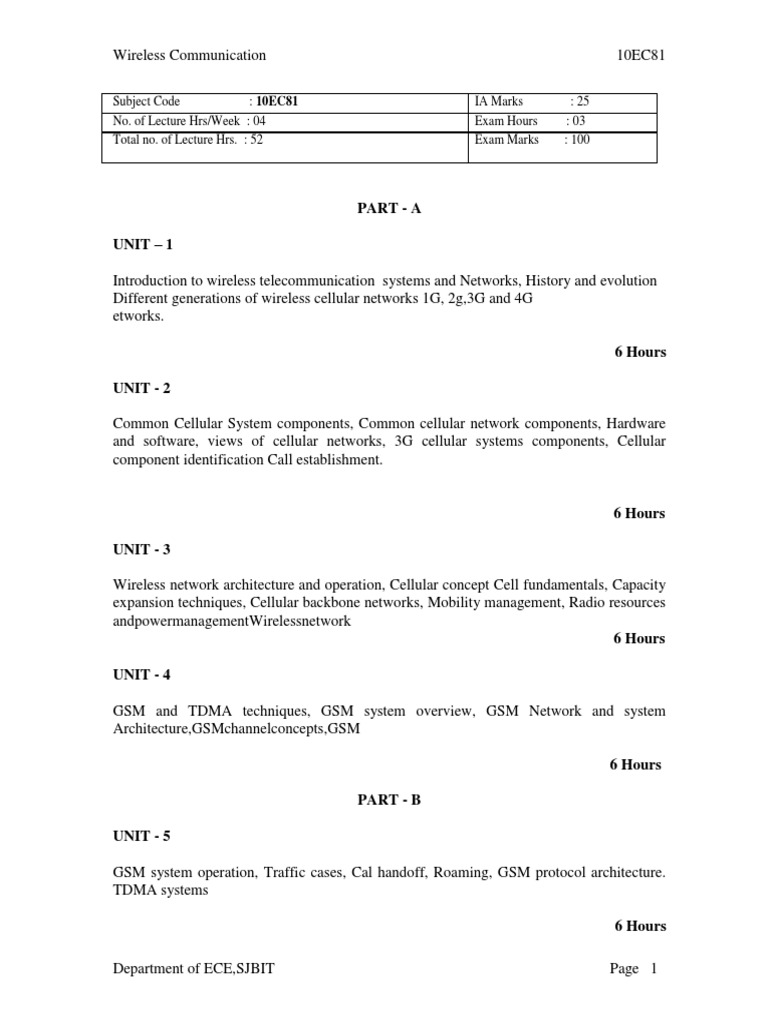 Wireless Communication 10EC81

| Subject Code : 10EC81 | IA Marks : 25 |
|---|---|
| No. of Lecture Hrs/Week : 04 | Exam Hours : 03 |
| Total no. of Lecture Hrs. : 52 | Exam Marks : 100 |

PART - A

UNIT – 1

Introduction to wireless telecommunication systems and Networks, History and evolution Different generations of wireless cellular networks 1G, 2g,3G and 4G etworks.

6 Hours

UNIT - 2

Common Cellular System components, Common cellular network components, Hardware and software, views of cellular networks, 3G cellular systems components, Cellular component identification Call establishment.

6 Hours

UNIT - 3

Wireless network architecture and operation, Cellular concept Cell fundamentals, Capacity expansion techniques, Cellular backbone networks, Mobility management, Radio resources andpowermanagementWirelessnetwork

6 Hours

UNIT - 4

GSM and TDMA techniques, GSM system overview, GSM Network and system Architecture,GSMchannelconcepts,GSM

6 Hours

PART - B

UNIT - 5

GSM system operation, Traffic cases, Cal handoff, Roaming, GSM protocol architecture. TDMA systems

6 Hours

Department of ECE,SJBIT Page 1